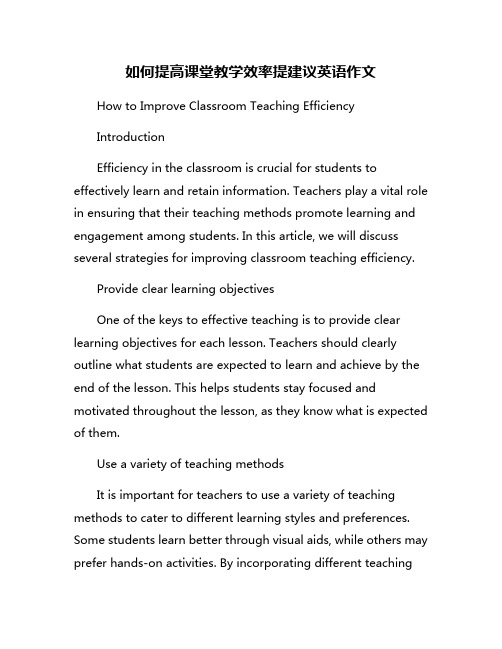 如何提高课堂教学效率提建议英语作文

How to Improve Classroom Teaching Efficiency

Introduction

Efficiency in the classroom is crucial for students to effectively learn and retain information. Teachers play a vital role in ensuring that their teaching methods promote learning and engagement among students. In this article, we will discuss several strategies for improving classroom teaching efficiency.

Provide clear learning objectives

One of the keys to effective teaching is to provide clear learning objectives for each lesson. Teachers should clearly outline what students are expected to learn and achieve by the end of the lesson. This helps students stay focused and motivated throughout the lesson, as they know what is expected of them.

Use a variety of teaching methods

It is important for teachers to use a variety of teaching methods to cater to different learning styles and preferences. Some students learn better through visual aids, while others may prefer hands-on activities. By incorporating different teaching